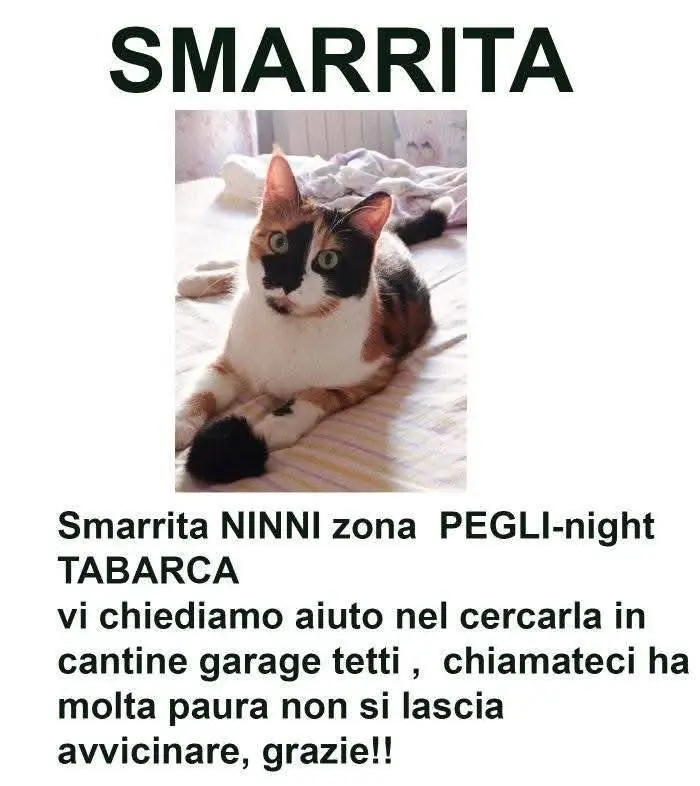 SMARRITA

Smarrita NINNI zona PEGLI-night TABARCA
vi chiediamo aiuto nel cercarla in cantine garage tetti , chiamateci ha molta paura non si lascia avvicinare, grazie!!